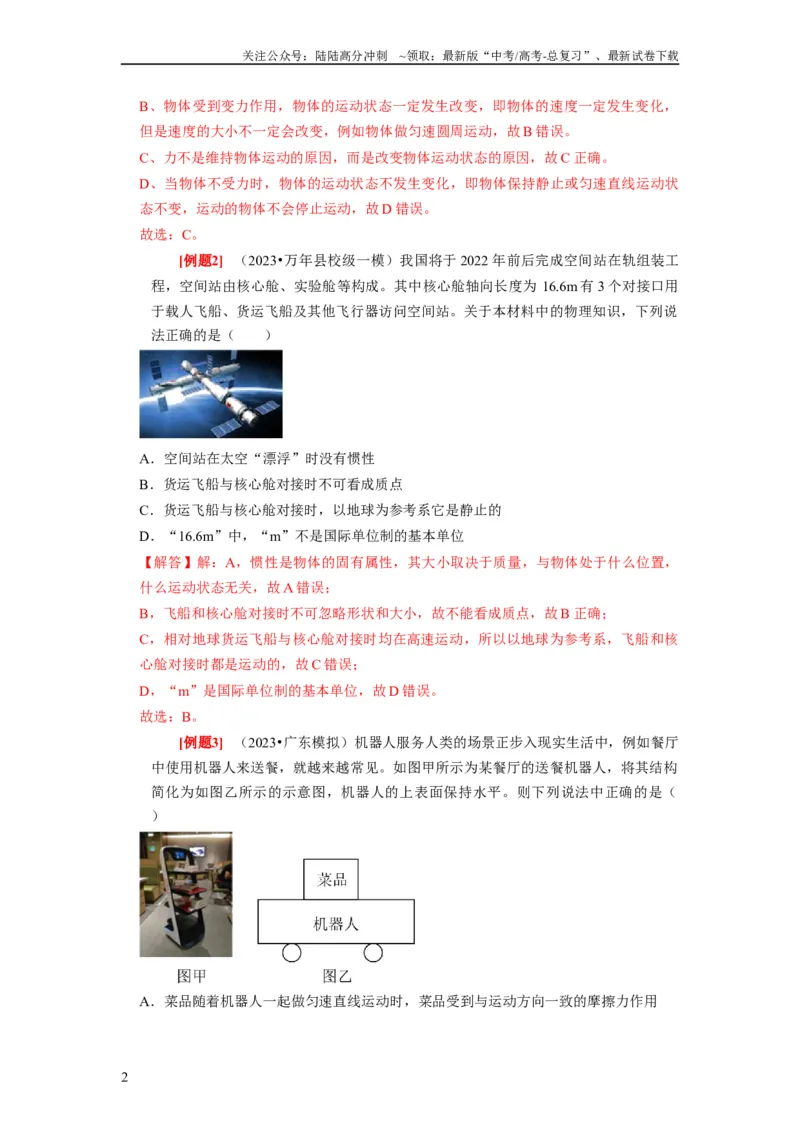 关注公众号：陆陆高分冲刺 ~领取：最新版“中考/高考-总复习”、最新试卷下载

B、物体受到变力作用，物体的运动状态一定发生改变，即物体的速度一定发生变化，但是速度的大小不一定会改变，例如物体做匀速圆周运动，故B错误。

C、力不是维持物体运动的原因，而是改变物体运动状态的原因，故C正确。

D、当物体不受力时，物体的运动状态不发生变化，即物体保持静止或匀速直线运动状态不变，运动的物体不会停止运动，故D错误。

故选：C。

[例题2] （2023•万年县校级一模）我国将于2022年前后完成空间站在轨组装工程，空间站由核心舱、实验舱等构成。其中核心舱轴向长度为16.6m有3个对接口用于载人飞船、货运飞船及其他飞行器访问空间站。关于本材料中的物理知识，下列说法正确的是（ ）

A．空间站在太空“漂浮”时没有惯性

B．货运飞船与核心舱对接时不可看成质点

C．货运飞船与核心舱对接时，以地球为参考系它是静止的

D．“16.6m”中，“m”不是国际单位制的基本单位

【解答】解：A，惯性是物体的固有属性，其大小取决于质量，与物体处于什么位置，什么运动状态无关，故A错误；

B，飞船和核心舱对接时不可忽略形状和大小，故不能看成质点，故B正确；

C，相对地球货运飞船与核心舱对接时均在高速运动，所以以地球为参考系，飞船和核心舱对接时都是运动的，故C错误；

D，“m”是国际单位制的基本单位，故D错误。

故选：B。

[例题3] （2023•广东模拟）机器人服务人类的场景正步入现实生活中，例如餐厅中使用机器人来送餐，就越来越常见。如图甲所示为某餐厅的送餐机器人，将其结构简化为如图乙所示的示意图，机器人的上表面保持水平。则下列说法中正确的是（ ）

菜品
机器人

图甲 图乙

A．菜品随着机器人一起做匀速直线运动时，菜品受到与运动方向一致的摩擦力作用

2